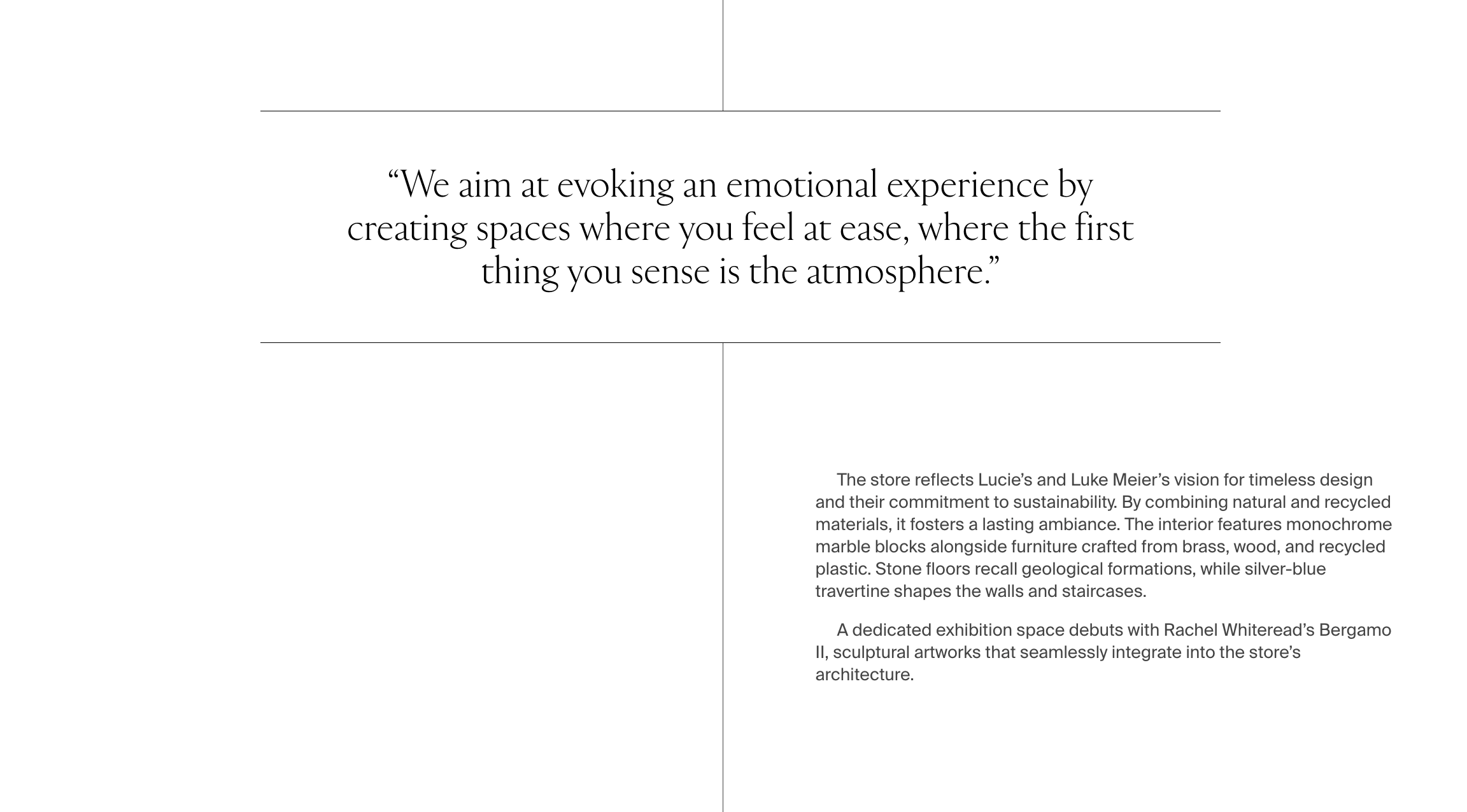 “We aim at evoking an emotional experience by creating spaces where you feel at ease, where the first thing you sense is the atmosphere.”

The store reflects Lucie’s and Luke Meier’s vision for timeless design and their commitment to sustainability. By combining natural and recycled materials, it fosters a lasting ambiance. The interior features monochrome marble blocks alongside furniture crafted from brass, wood, and recycled plastic. Stone floors recall geological formations, while silver-blue travertine shapes the walls and staircases.

A dedicated exhibition space debuts with Rachel Whiteread’s Bergamo II, sculptural artworks that seamlessly integrate into the store’s architecture.